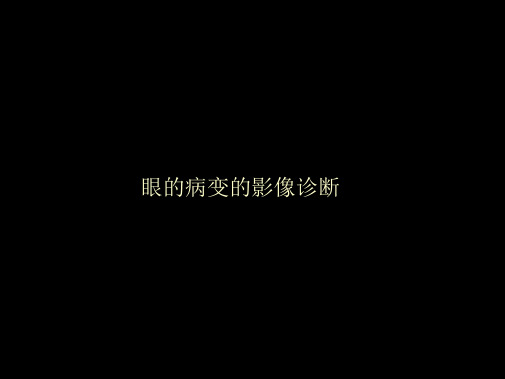 眼的病变的影像诊断